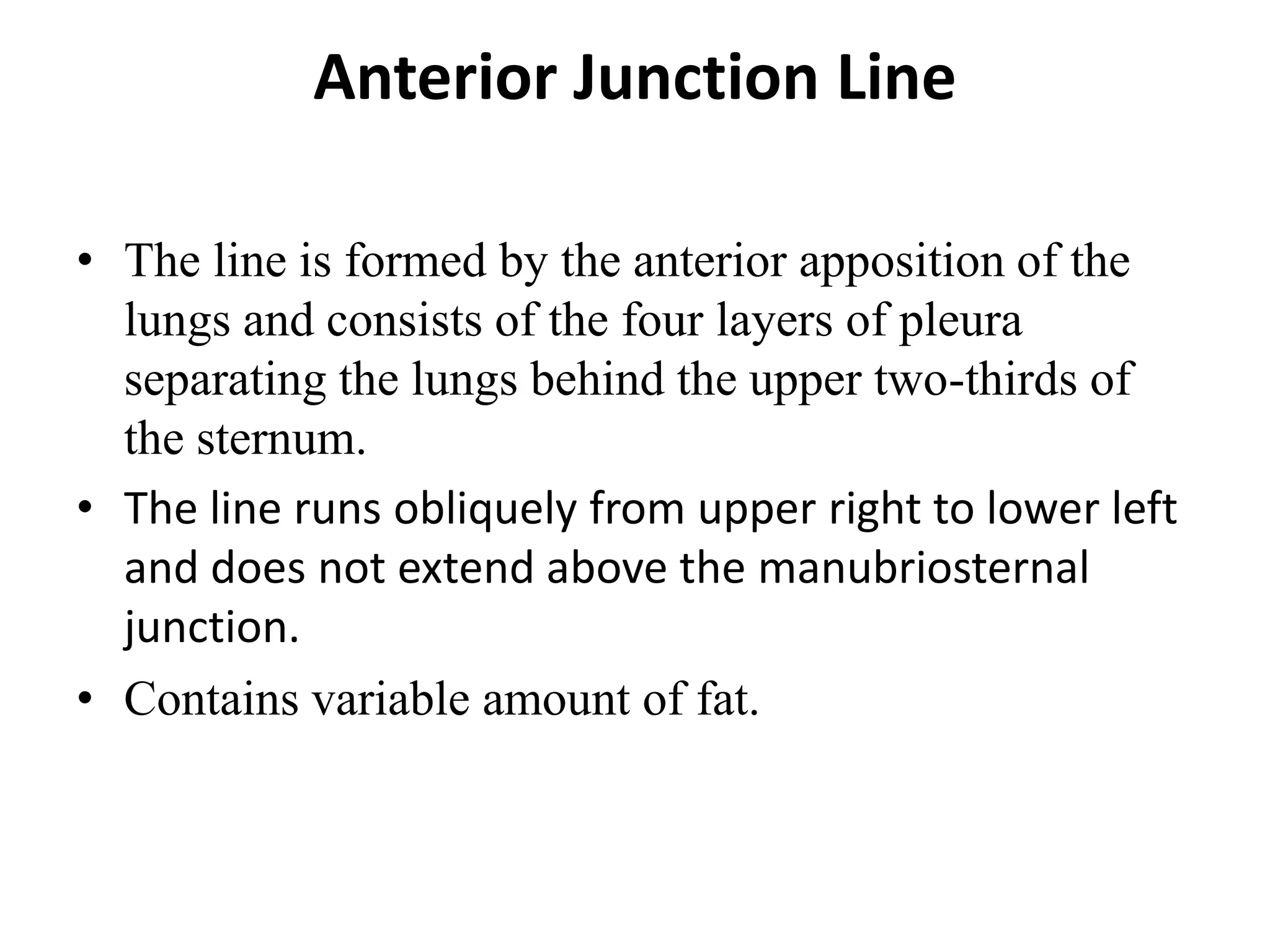 Anterior Junction Line

• The line is formed by the anterior apposition of the lungs and consists of the four layers of pleura separating the lungs behind the upper two-thirds of the sternum.

• The line runs obliquely from upper right to lower left and does not extend above the manubriosternal junction.

• Contains variable amount of fat.